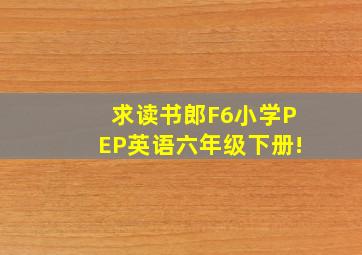 求读书郎F6小学PEP英语六年级下册!